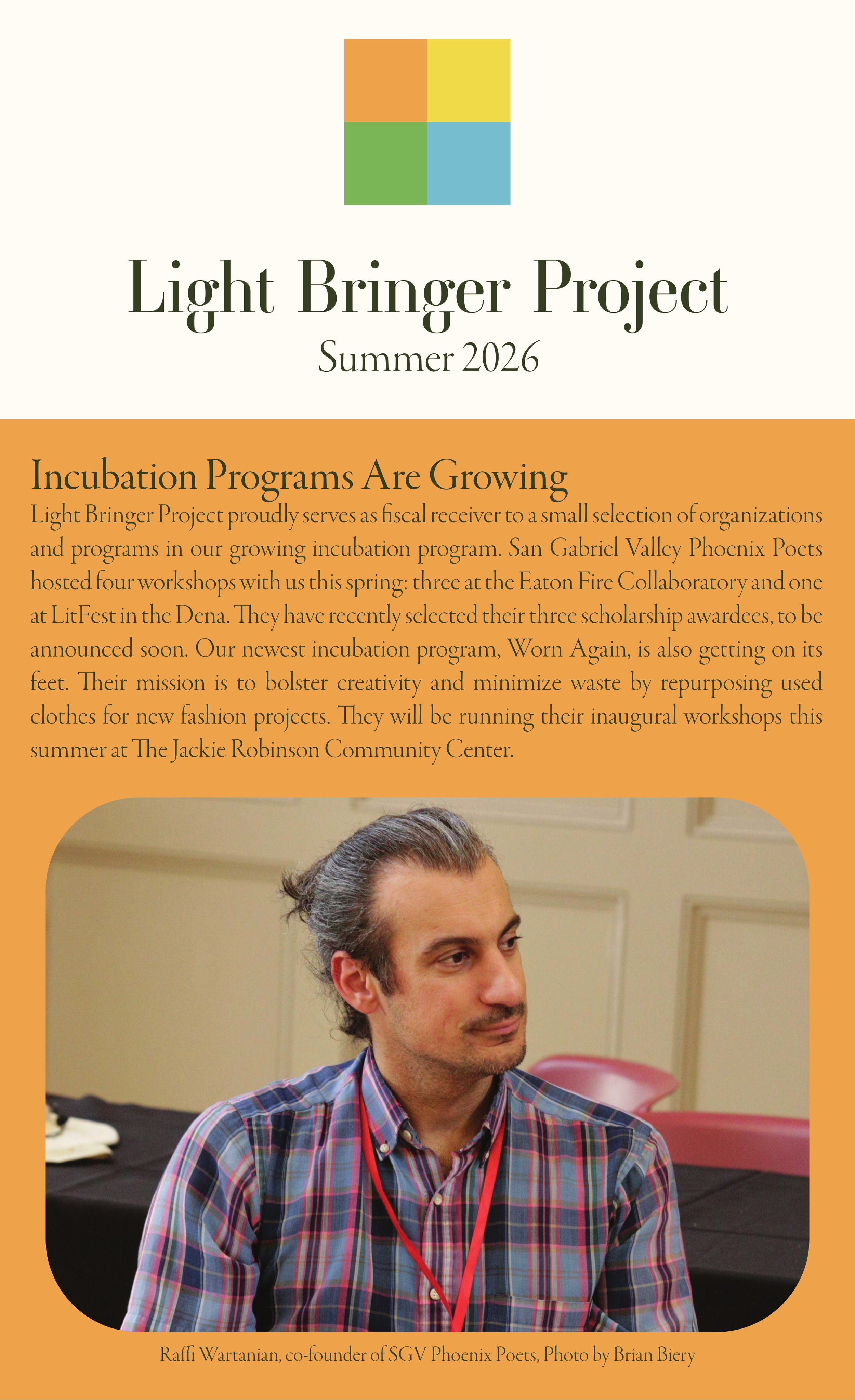 Light Bringer Project
Summer 2026

Incubation Programs Are Growing

Light Bringer Project proudly serves as fiscal receiver to a small selection of organizations and programs in our growing incubation program. San Gabriel Valley Phoenix Poets hosted four workshops with us this spring: three at the Eaton Fire Collaboratory and one at LitFest in the Dena. They have recently selected their three scholarship awardees, to be announced soon. Our newest incubation program, Worn Again, is also getting on its feet. Their mission is to bolster creativity and minimize waste by repurposing used clothes for new fashion projects. They will be running their inaugural workshops this summer at The Jackie Robinson Community Center.

Raffi Wartanian, co-founder of SGV Phoenix Poets, Photo by Brian Biery